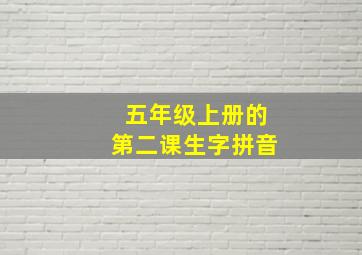 五年级上册的
第二课生字拼音